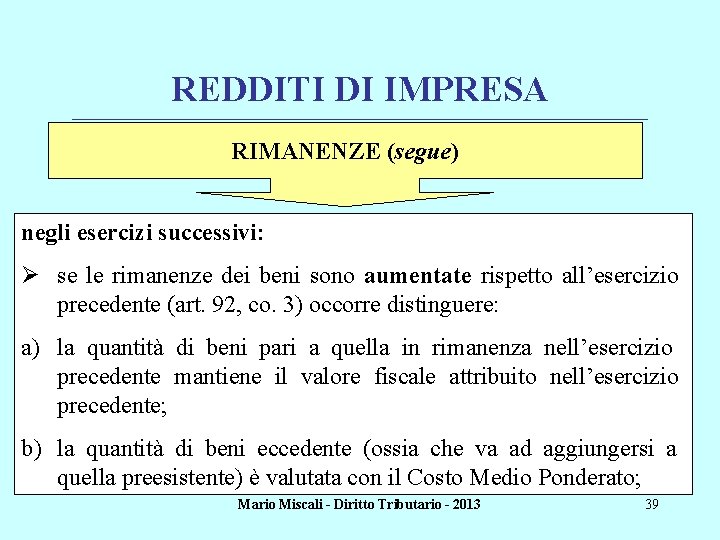 REDDITI DI IMPRESA

RIMANENZE (segue)

negli esercizi successivi:

➢ se le rimanenze dei beni sono aumentate rispetto all'esercizio precedente (art. 92, co. 3) occorre distinguere:

a) la quantità di beni pari a quella in rimanenza nell'esercizio precedente mantiene il valore fiscale attribuito nell'esercizio precedente;

b) la quantità di beni eccedente (ossia che va ad aggiungersi a quella preesistente) è valutata con il Costo Medio Ponderato;

Mario Miscali - Diritto Tributario - 2013

39